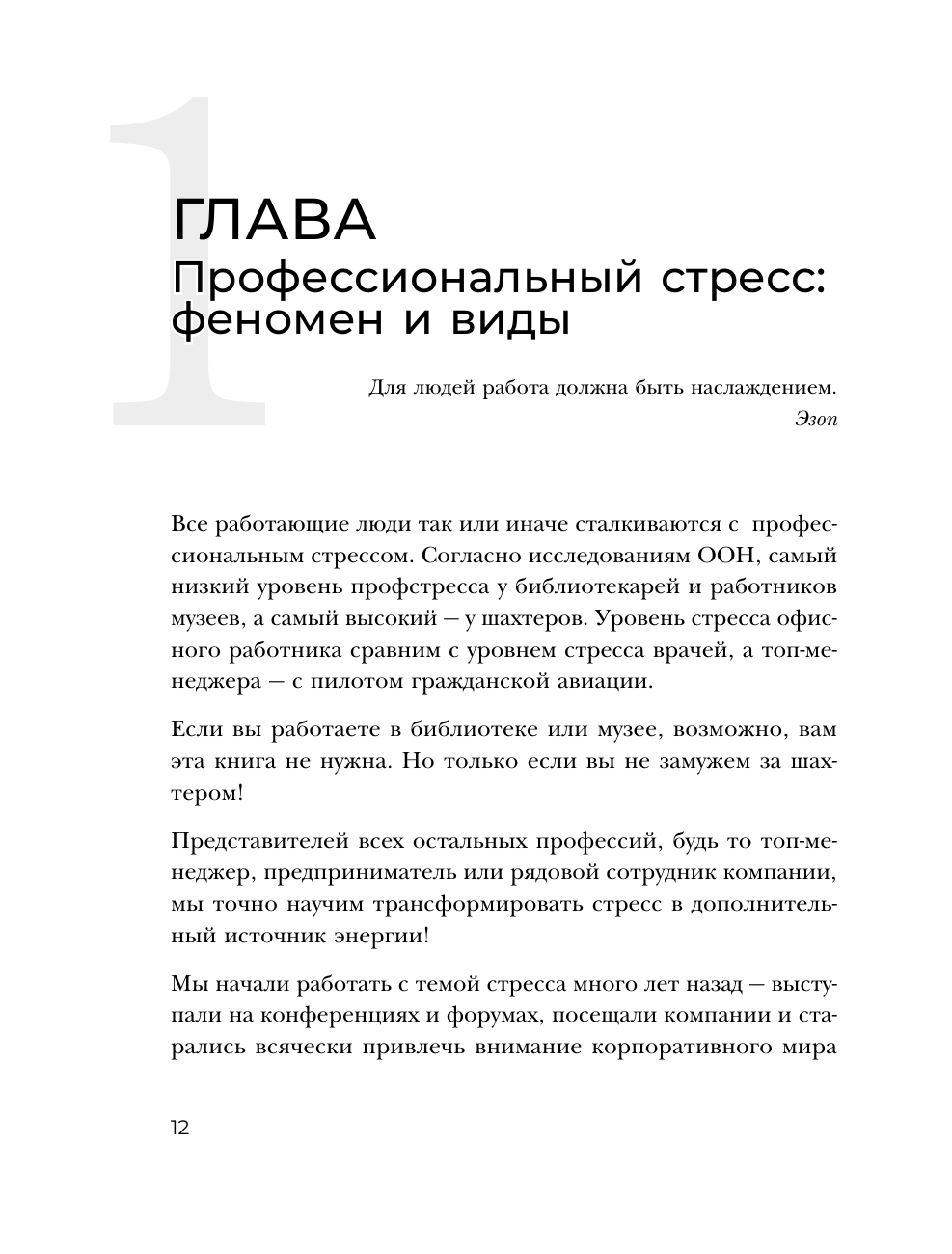 1

ГЛАВА
Профессиональный стресс: феномен и виды

Для людей работа должна быть наслаждением.
Эзоп

Все работающие люди так или иначе сталкиваются с профессиональным стрессом. Согласно исследованиям ООН, самый низкий уровень профстресса у библиотекарей и работников музеев, а самый высокий — у шахтеров. Уровень стресса офисного работника сравним с уровнем стресса врачей, а топ-менеджера — с пилотом гражданской авиации.

Если вы работаете в библиотеке или музее, возможно, вам эта книга не нужна. Но только если вы не замужем за шахтером!

Представителей всех остальных профессий, будь то топ-менеджер, предприниматель или рядовой сотрудник компании, мы точно научим трансформировать стресс в дополнительный источник энергии!

Мы начали работать с темой стресса много лет назад — выступали на конференциях и форумах, посещали компании и старались всячески привлечь внимание корпоративного мира

12